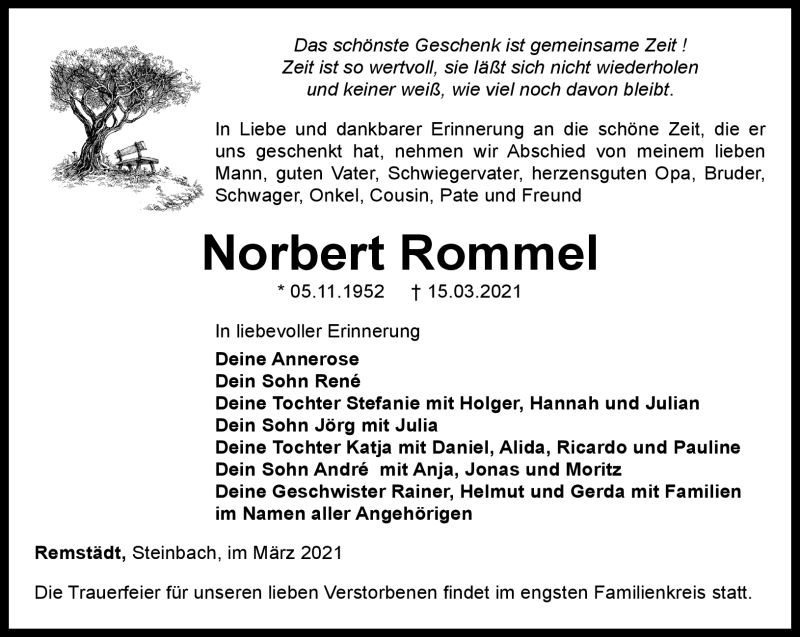 Das schönste Geschenk ist gemeinsame Zeit !
Zeit ist so wertvoll, sie läßt sich nicht wiederholen
und keiner weiß, wie viel noch davon bleibt.

In Liebe und dankbarer Erinnerung an die schöne Zeit, die er uns geschenkt hat, nehmen wir Abschied von meinem lieben Mann, guten Vater, Schwiegervater, herzensguten Opa, Bruder, Schwager, Onkel, Cousin, Pate und Freund

Norbert Rommel

* 05.11.1952 † 15.03.2021

In liebevoller Erinnerung

Deine Annerose
Dein Sohn René
Deine Tochter Stefanie mit Holger, Hannah und Julian
Dein Sohn Jörg mit Julia
Deine Tochter Katja mit Daniel, Alida, Ricardo und Pauline
Dein Sohn André mit Anja, Jonas und Moritz
Deine Geschwister Rainer, Helmut und Gerda mit Familien
im Namen aller Angehörigen

Remstädt, Steinbach, im März 2021

Die Trauerfeier für unseren lieben Verstorbenen findet im engsten Familienkreis statt.